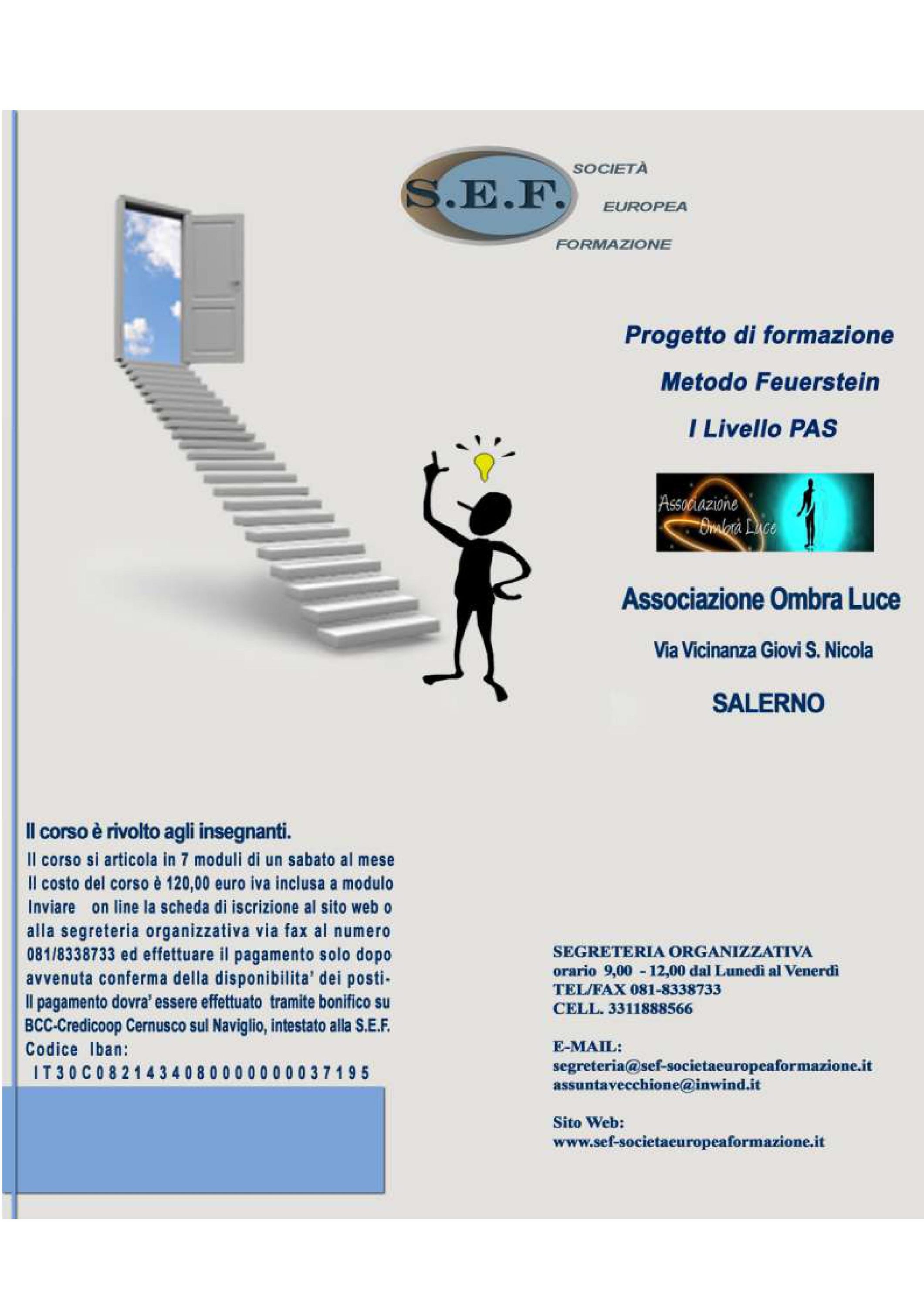 S.E.F.
SOCIETÀ
EUROPEA
FORMAZIONE

Progetto di formazione
Metodo Feuerstein
I Livello PAS

Associazione Ombra Luce

Associazione Ombra Luce
Via Vicinanza Giovi S. Nicola
SALERNO

Il corso è rivolto agli insegnanti.
Il corso si articola in 7 moduli di un sabato al mese
Il costo del corso è 120,00 euro iva inclusa a modulo
Inviare on line la scheda di iscrizione al sito web o alla segreteria organizzativa via fax al numero 081/8338733 ed effettuare il pagamento solo dopo avvenuta conferma della disponibilita' dei posti-
Il pagamento dovra' essere effettuato tramite bonifico su BCC-Credicoop Cernusco sul Naviglio, intestato alla S.E.F.
Codice Iban:
IT30C0821434080000000037195

SEGRETERIA ORGANIZZATIVA
orario 9,00 - 12,00 dal Lunedì al Venerdì
TEL/FAX 081-8338733
CELL. 3311888566

E-MAIL:
segreteria@sef-societaeuropeaformazione.it
assuntavecchione@inwind.it

Sito Web:
www.sef-societaeuropeaformazione.it